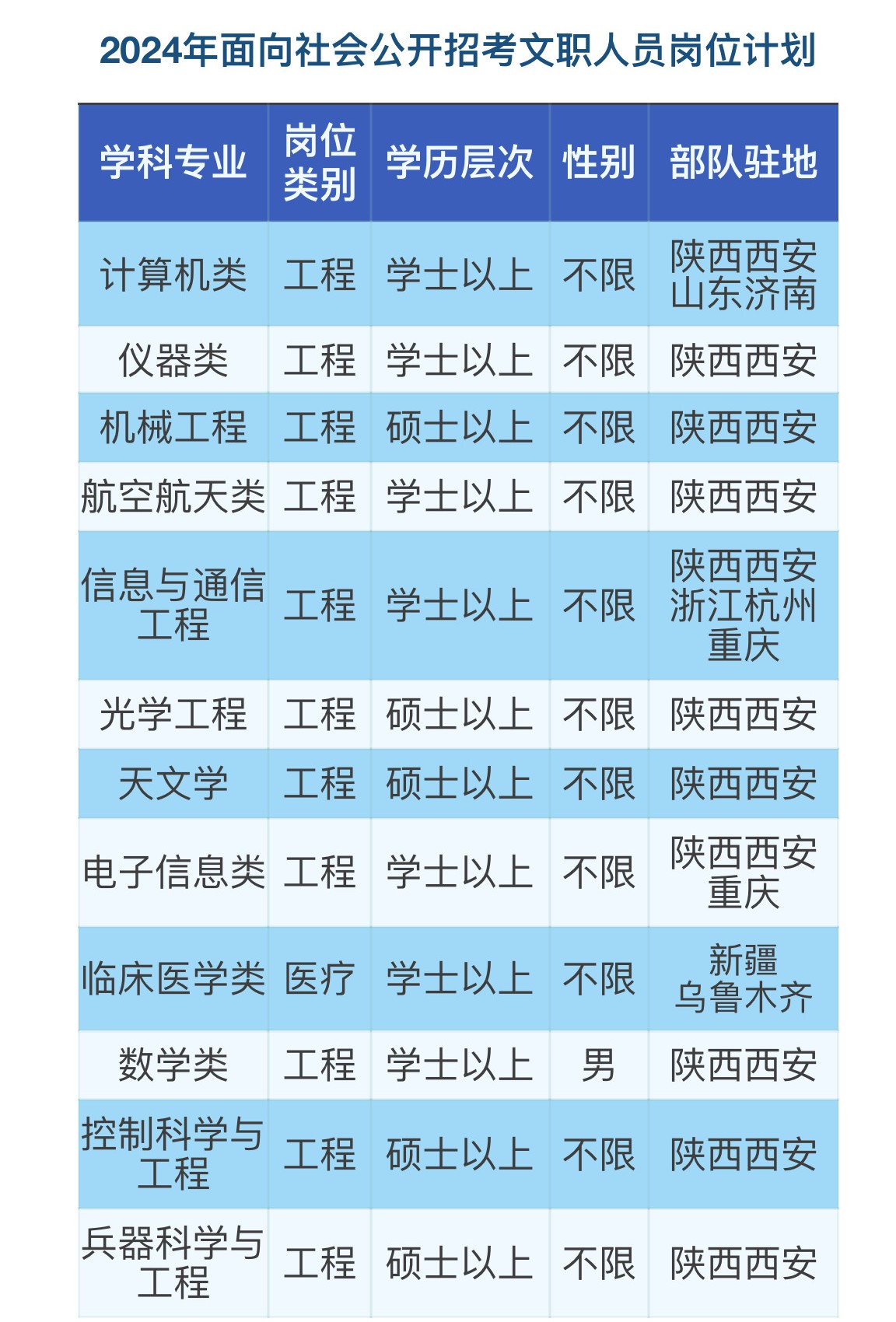 2024年面向社会公开招考文职人员岗位计划

| 学科专业 | 岗位类别 | 学历层次 | 性别 | 部队驻地 |
|---|---|---|---|---|
| 计算机类 | 工程 | 学士以上 | 不限 | 陕西西安 山东济南 |
| 仪器类 | 工程 | 学士以上 | 不限 | 陕西西安 |
| 机械工程 | 工程 | 硕士以上 | 不限 | 陕西西安 |
| 航空航天类 | 工程 | 学士以上 | 不限 | 陕西西安 |
| 信息与通信工程 | 工程 | 学士以上 | 不限 | 陕西西安 浙江杭州 重庆 |
| 光学工程 | 工程 | 硕士以上 | 不限 | 陕西西安 |
| 天文学 | 工程 | 硕士以上 | 不限 | 陕西西安 |
| 电子信息类 | 工程 | 学士以上 | 不限 | 陕西西安 重庆 |
| 临床医学类 | 医疗 | 学士以上 | 不限 | 新疆 乌鲁木齐 |
| 数学类 | 工程 | 学士以上 | 男 | 陕西西安 |
| 控制科学与工程 | 工程 | 硕士以上 | 不限 | 陕西西安 |
| 兵器科学与工程 | 工程 | 硕士以上 | 不限 | 陕西西安 |